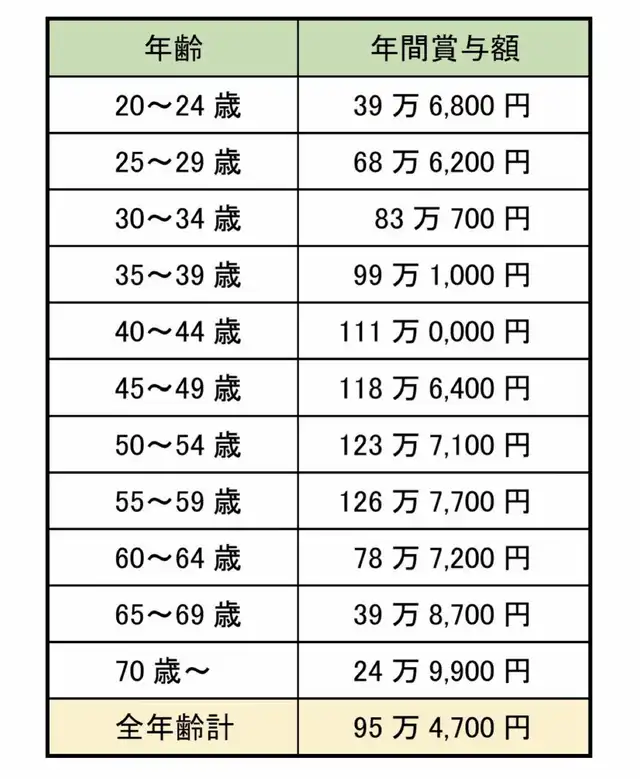 | 年齢 | 年間賞与額 |
|---|---|
| 20～24 歳 | 39 万 6,800 円 |
| 25～29 歳 | 68 万 6,200 円 |
| 30～34 歳 | 83 万 700 円 |
| 35～39 歳 | 99 万 1,000 円 |
| 40～44 歳 | 111 万 0,000 円 |
| 45～49 歳 | 118 万 6,400 円 |
| 50～54 歳 | 123 万 7,100 円 |
| 55～59 歳 | 126 万 7,700 円 |
| 60～64 歳 | 78 万 7,200 円 |
| 65～69 歳 | 39 万 8,700 円 |
| 70 歳～ | 24 万 9,900 円 |
| 全年齢計 | 95 万 4,700 円 |